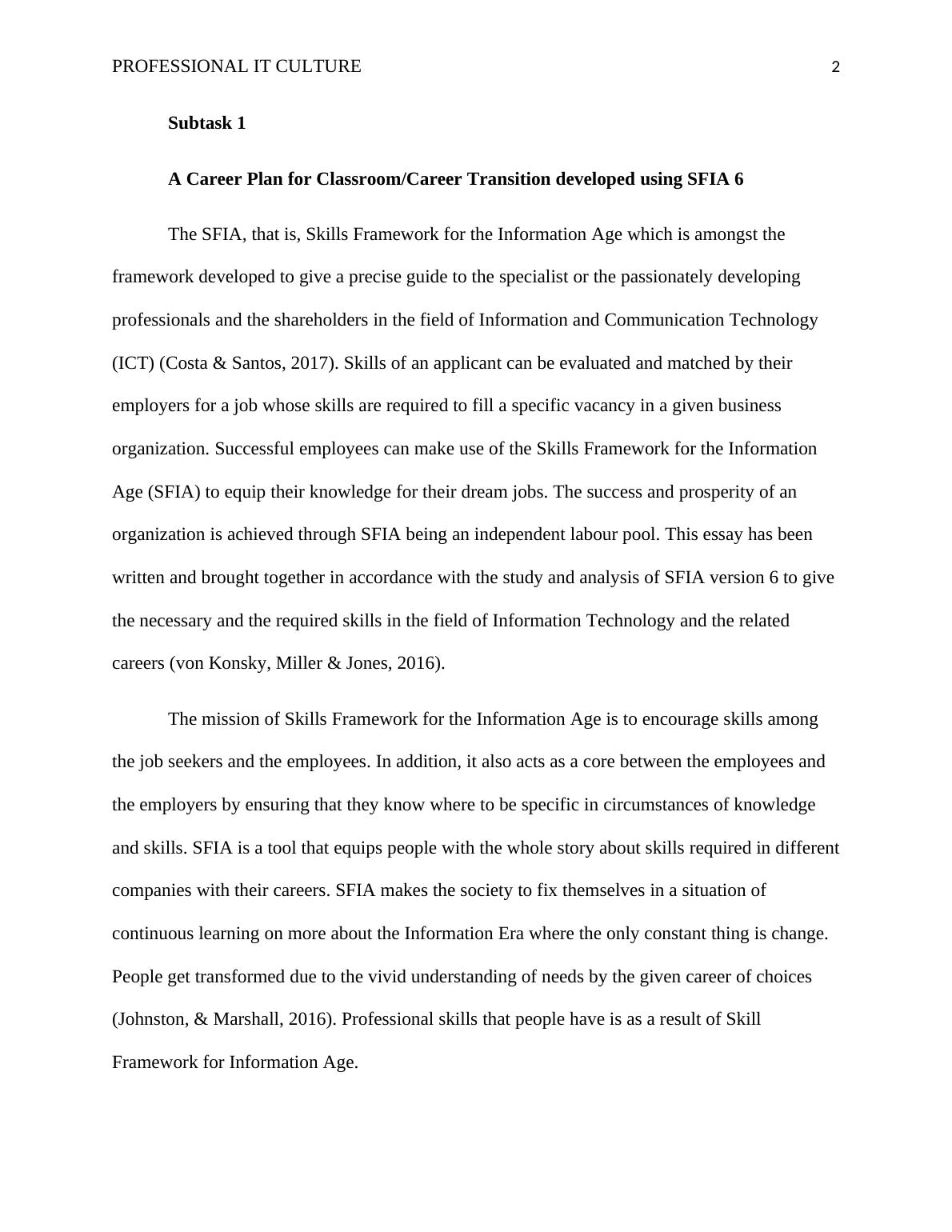 PROFESSIONAL IT CULTURE 2

Subtask 1

A Career Plan for Classroom/Career Transition developed using SFIA 6

The SFIA, that is, Skills Framework for the Information Age which is amongst the framework developed to give a precise guide to the specialist or the passionately developing professionals and the shareholders in the field of Information and Communication Technology (ICT) (Costa & Santos, 2017). Skills of an applicant can be evaluated and matched by their employers for a job whose skills are required to fill a specific vacancy in a given business organization. Successful employees can make use of the Skills Framework for the Information Age (SFIA) to equip their knowledge for their dream jobs. The success and prosperity of an organization is achieved through SFIA being an independent labour pool. This essay has been written and brought together in accordance with the study and analysis of SFIA version 6 to give the necessary and the required skills in the field of Information Technology and the related careers (von Konsky, Miller & Jones, 2016).

The mission of Skills Framework for the Information Age is to encourage skills among the job seekers and the employees. In addition, it also acts as a core between the employees and the employers by ensuring that they know where to be specific in circumstances of knowledge and skills. SFIA is a tool that equips people with the whole story about skills required in different companies with their careers. SFIA makes the society to fix themselves in a situation of continuous learning on more about the Information Era where the only constant thing is change. People get transformed due to the vivid understanding of needs by the given career of choices (Johnston, & Marshall, 2016). Professional skills that people have is as a result of Skill Framework for Information Age.